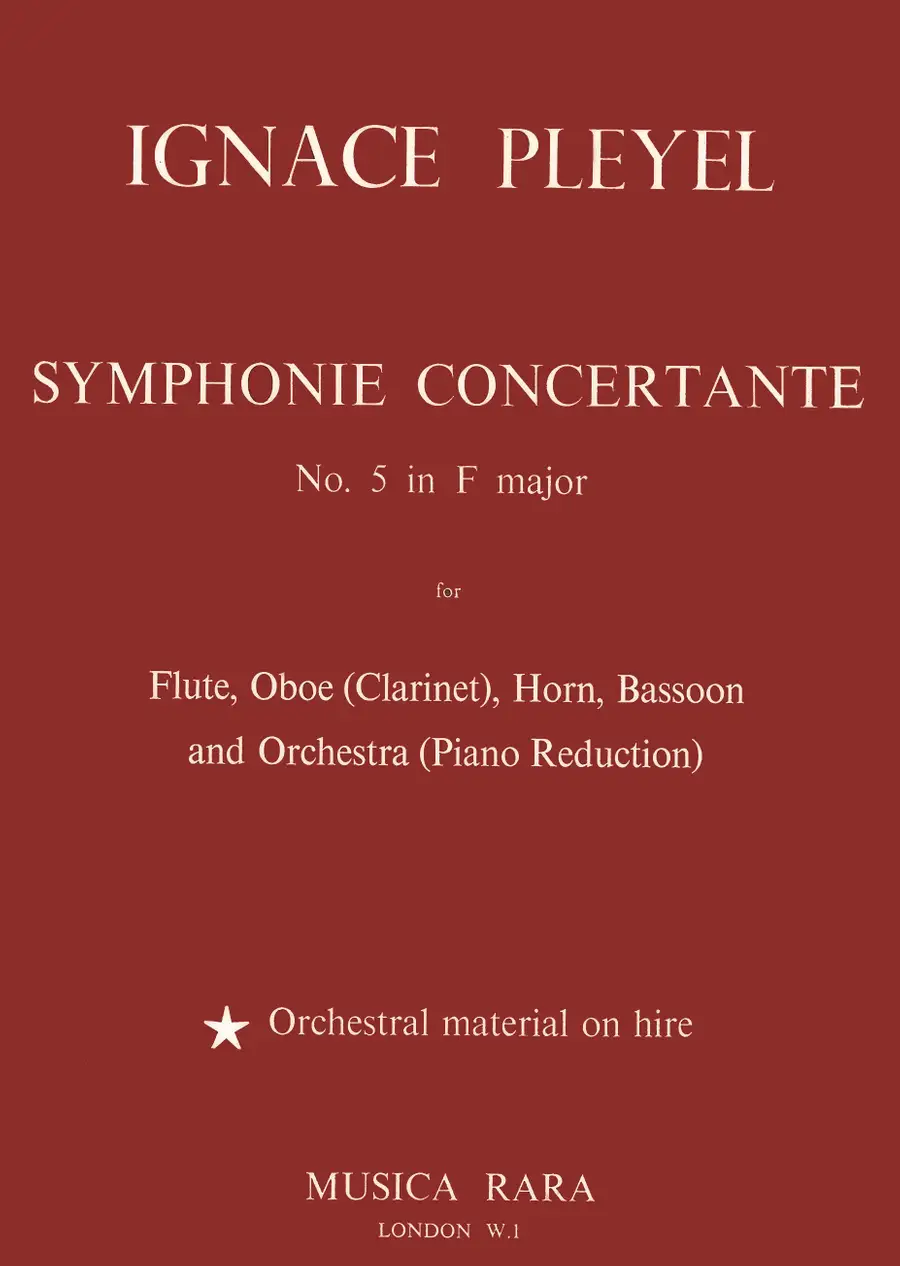 IGNACE PLEYEL

SYMPHONIE CONCERTANTE

No. 5 in F major

for

Flute, Oboe (Clarinet), Horn, Bassoon and Orchestra (Piano Reduction)

★ Orchestral material on hire

MUSICA RARA

LONDON W.1